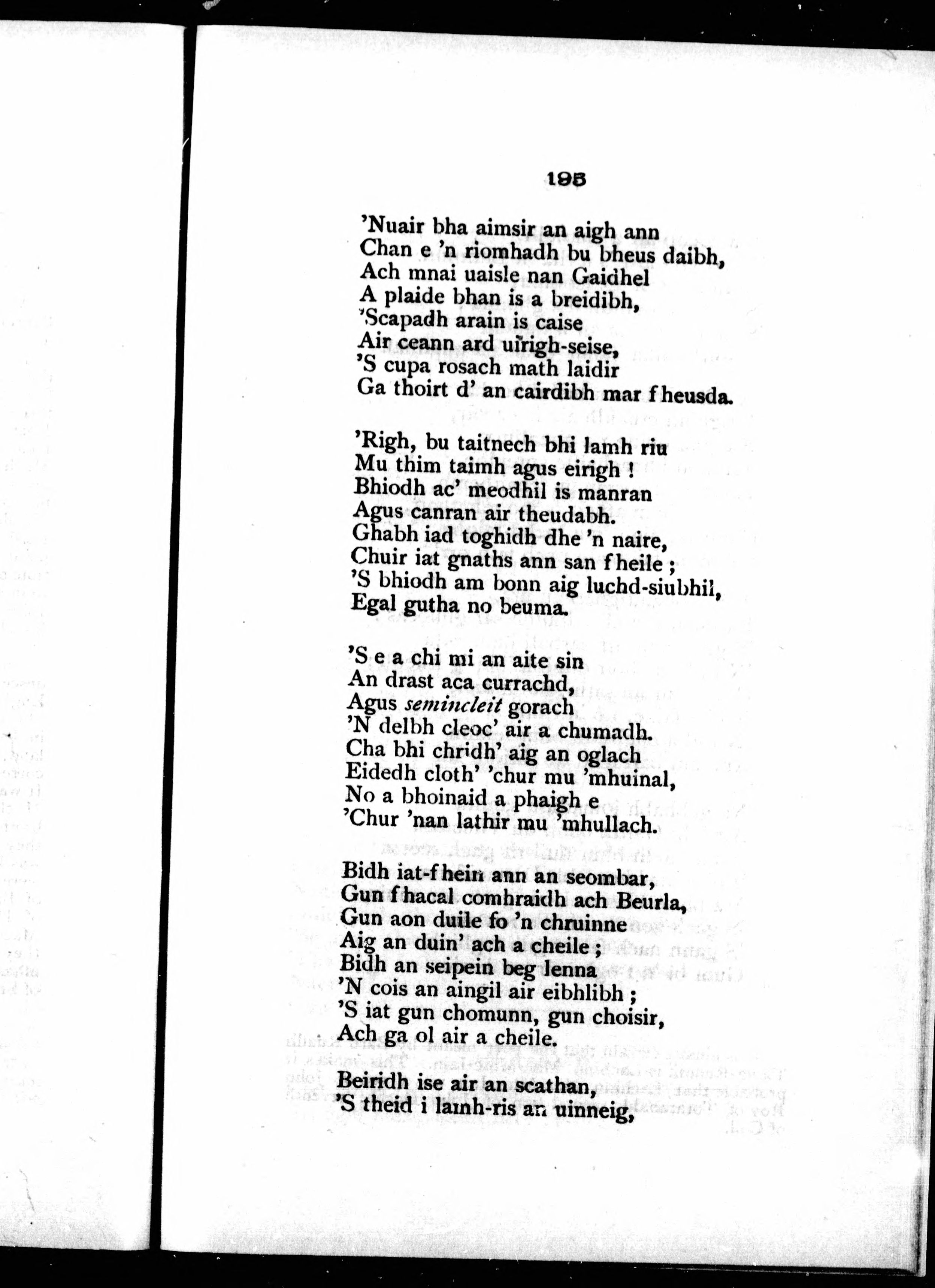 195

'Nuair bha aimsir an aigh ann
Chan e 'n riomhadh bu bheus daibh,
Ach mnai uaisle nan Gaidhel
A plaide bhan is a breidibh,
'Scapadh arain is caise
Air ceann ard uirigh-seise,
'S cupa rosach math laidir
Ga thoirt d' an cairdibh mar fheusda.

'Righ, bu taitnech bhi lamh riu
Mu thim taimh agus eirigh !
Bhiodh ac' meodhil is manran
Agus canran air theudabh.
Ghabh iad toghidh dhe 'n naire,
Chuir iat gnaths ann san fheile ;
'S bhiodh am bonn aig luchd-siubhil,
Egal gutha no beuma.

'S e a chi mi an aite sin
An drast aca currachd,
Agus semincleit gorach
'N delbh cleoc' air a chumadh.
Cha bhi chridh' aig an oglach
Eidedh cloth' 'chur mu 'mhuinal,
No a bhoinaid a phaigh e
'Chur 'nan lathir mu 'mhullach.

Bidh iat-fhein ann an seombar,
Gun fhacal comhraidh ach Beurla,
Gun aon duile fo 'n chruinne
Aig an duin' ach a cheile ;
Bidh an seipein beg lenna
'N cois an aingil air eibhlibh ;
'S iat gun chomunn, gun choisir,
Ach ga ol air a cheile.

Beiridh ise air an scathan,
'S theid i lamh-ris an uinneig,